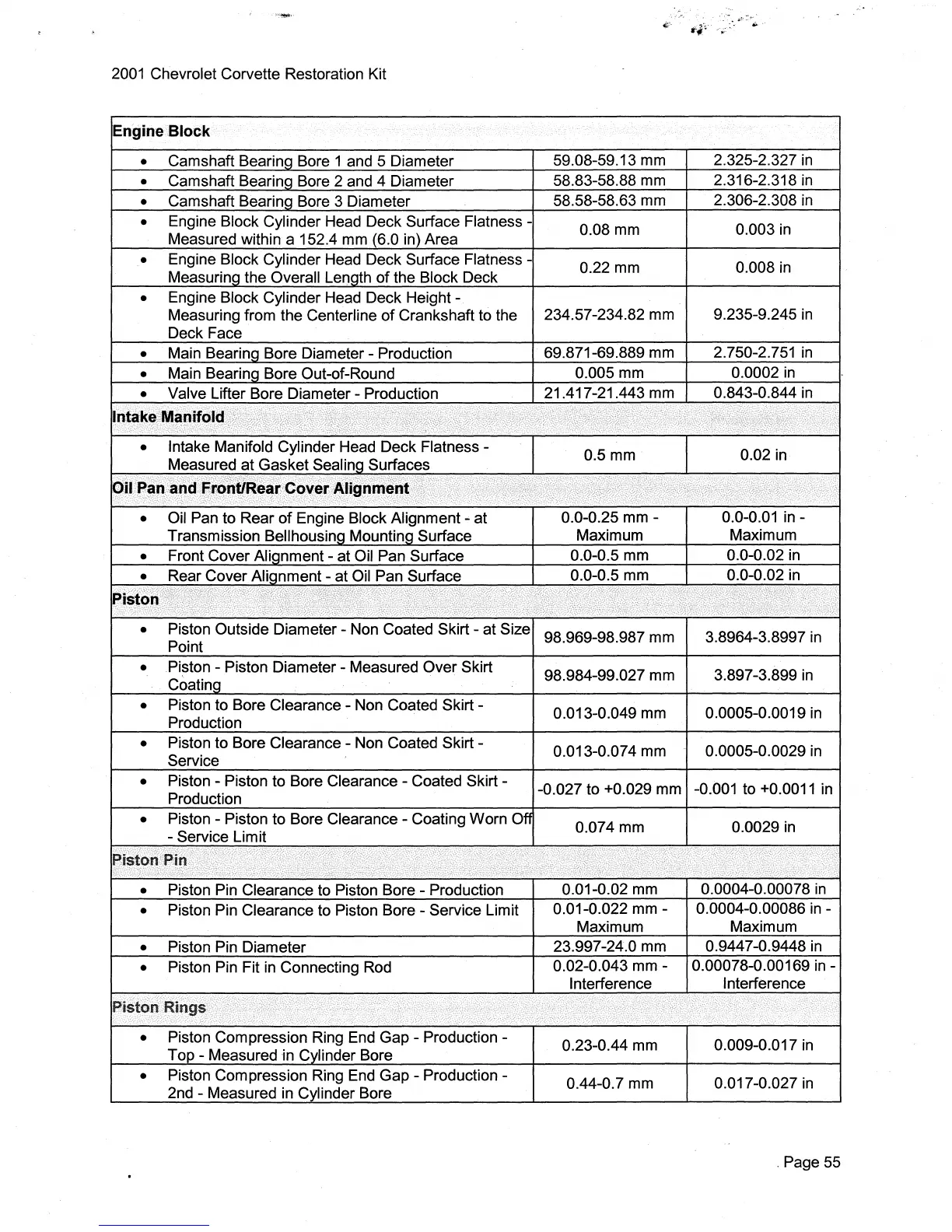 2001 Chevrolet Corvette Restoration Kit

| Engine Block | | |
|---|---|---|
| • Camshaft Bearing Bore 1 and 5 Diameter | 59.08-59.13 mm | 2.325-2.327 in |
| • Camshaft Bearing Bore 2 and 4 Diameter | 58.83-58.88 mm | 2.316-2.318 in |
| • Camshaft Bearing Bore 3 Diameter | 58.58-58.63 mm | 2.306-2.308 in |
| • Engine Block Cylinder Head Deck Surface Flatness - Measured within a 152.4 mm (6.0 in) Area | 0.08 mm | 0.003 in |
| • Engine Block Cylinder Head Deck Surface Flatness - Measuring the Overall Length of the Block Deck | 0.22 mm | 0.008 in |
| • Engine Block Cylinder Head Deck Height - Measuring from the Centerline of Crankshaft to the Deck Face | 234.57-234.82 mm | 9.235-9.245 in |
| • Main Bearing Bore Diameter - Production | 69.871-69.889 mm | 2.750-2.751 in |
| • Main Bearing Bore Out-of-Round | 0.005 mm | 0.0002 in |
| • Valve Lifter Bore Diameter - Production | 21.417-21.443 mm | 0.843-0.844 in |
| Intake Manifold | | |
| • Intake Manifold Cylinder Head Deck Flatness - Measured at Gasket Sealing Surfaces | 0.5 mm | 0.02 in |
| Oil Pan and Front/Rear Cover Alignment | | |
| • Oil Pan to Rear of Engine Block Alignment - at Transmission Bellhousing Mounting Surface | 0.0-0.25 mm - Maximum | 0.0-0.01 in - Maximum |
| • Front Cover Alignment - at Oil Pan Surface | 0.0-0.5 mm | 0.0-0.02 in |
| • Rear Cover Alignment - at Oil Pan Surface | 0.0-0.5 mm | 0.0-0.02 in |
| Piston | | |
| • Piston Outside Diameter - Non Coated Skirt - at Size Point | 98.969-98.987 mm | 3.8964-3.8997 in |
| • Piston - Piston Diameter - Measured Over Skirt Coating | 98.984-99.027 mm | 3.897-3.899 in |
| • Piston to Bore Clearance - Non Coated Skirt - Production | 0.013-0.049 mm | 0.0005-0.0019 in |
| • Piston to Bore Clearance - Non Coated Skirt - Service | 0.013-0.074 mm | 0.0005-0.0029 in |
| • Piston - Piston to Bore Clearance - Coated Skirt - Production | -0.027 to +0.029 mm | -0.001 to +0.0011 in |
| • Piston - Piston to Bore Clearance - Coating Worn Off - Service Limit | 0.074 mm | 0.0029 in |
| Piston Pin | | |
| • Piston Pin Clearance to Piston Bore - Production | 0.01-0.02 mm | 0.0004-0.00078 in |
| • Piston Pin Clearance to Piston Bore - Service Limit | 0.01-0.022 mm - Maximum | 0.0004-0.00086 in - Maximum |
| • Piston Pin Diameter | 23.997-24.0 mm | 0.9447-0.9448 in |
| • Piston Pin Fit in Connecting Rod | 0.02-0.043 mm - Interference | 0.00078-0.00169 in - Interference |
| Piston Rings | | |
| • Piston Compression Ring End Gap - Production - Top - Measured in Cylinder Bore | 0.23-0.44 mm | 0.009-0.017 in |
| • Piston Compression Ring End Gap - Production - 2nd - Measured in Cylinder Bore | 0.44-0.7 mm | 0.017-0.027 in |

Page 55